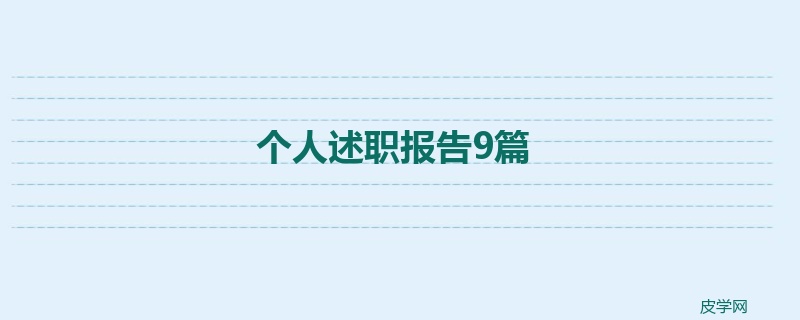 个人述职报告9篇

皮学网